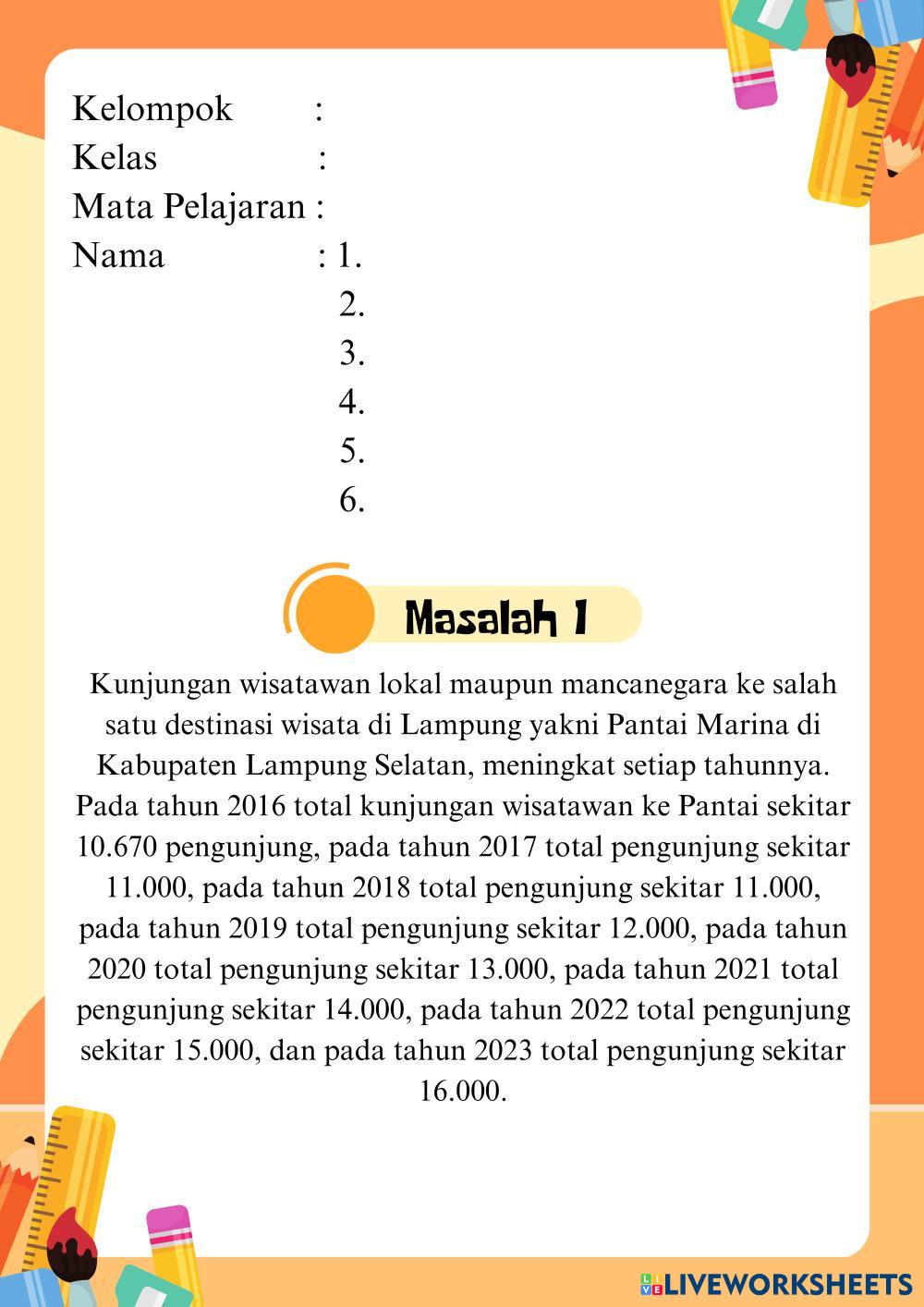 Kelompok :
Kelas :
Mata Pelajaran :
Nama : 1.
2.
3.
4.
5.
6.

Masalah 1

Kunjungan wisatawan lokal maupun mancanegara ke salah satu destinasi wisata di Lampung yakni Pantai Marina di Kabupaten Lampung Selatan, meningkat setiap tahunnya. Pada tahun 2016 total kunjungan wisatawan ke Pantai sekitar 10.670 pengunjung, pada tahun 2017 total pengunjung sekitar 11.000, pada tahun 2018 total pengunjung sekitar 11.000, pada tahun 2019 total pengunjung sekitar 12.000, pada tahun 2020 total pengunjung sekitar 13.000, pada tahun 2021 total pengunjung sekitar 14.000, pada tahun 2022 total pengunjung sekitar 15.000, dan pada tahun 2023 total pengunjung sekitar 16.000.

LIVEWORKSHEETS